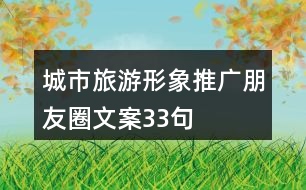 城市旅游形象推广朋友圈文案33句